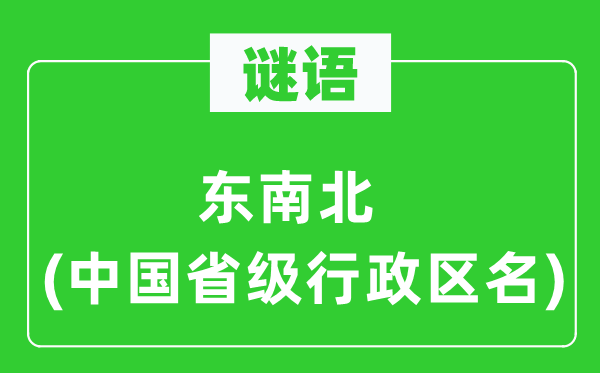 谜语

东南北
(中国省级行政区名)